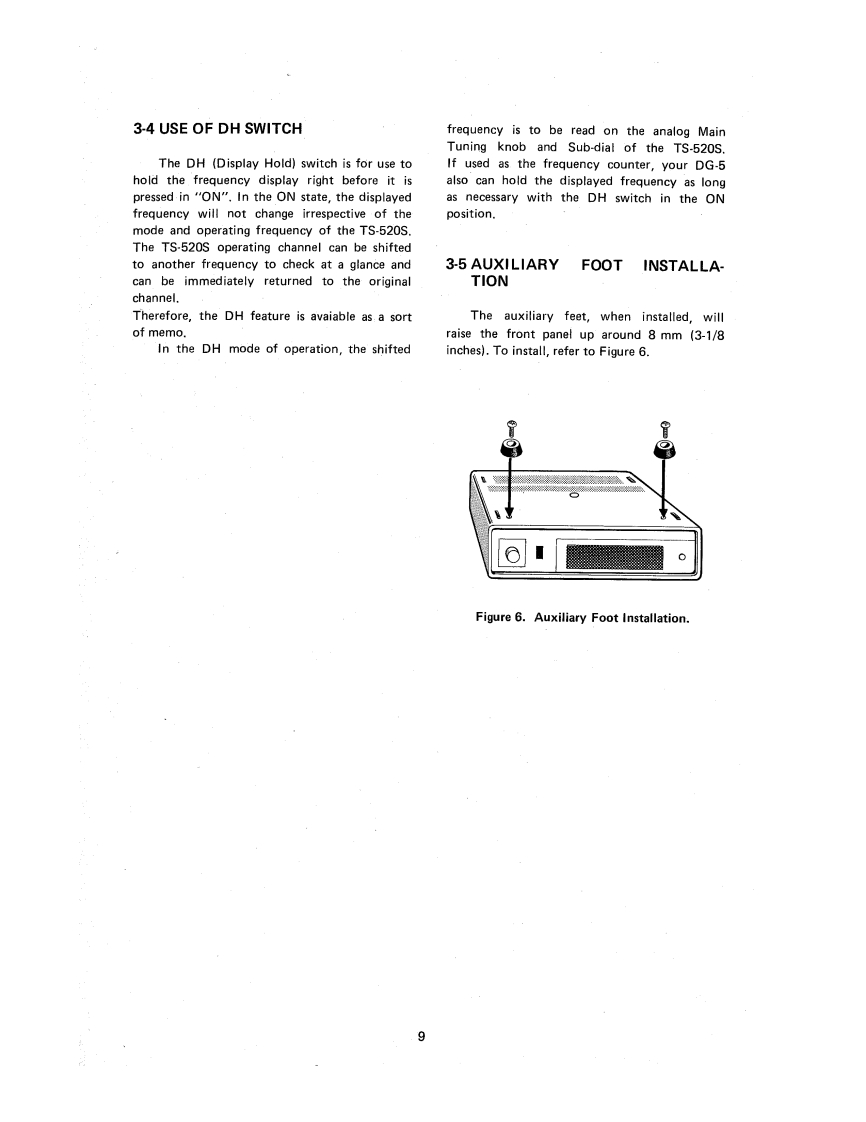 3-4 USE OF DH SWITCH

The DH (Display Hold) switch is for use to hold the frequency display right before it is pressed in "ON". In the ON state, the displayed frequency will not change irrespective of the mode and operating frequency of the TS-520S. The TS-520S operating channel can be shifted to another frequency to check at a glance and can be immediately returned to the original channel.
Therefore, the DH feature is avaiable as a sort of memo.
In the DH mode of operation, the shifted frequency is to be read on the analog Main Tuning knob and Sub-dial of the TS-520S. If used as the frequency counter, your DG-5 also can hold the displayed frequency as long as necessary with the DH switch in the ON position.

3-5 AUXILIARY FOOT INSTALLATION

The auxiliary feet, when installed, will raise the front panel up around 8 mm (3-1/8 inches). To install, refer to Figure 6.

Figure 6. Auxiliary Foot Installation.

9